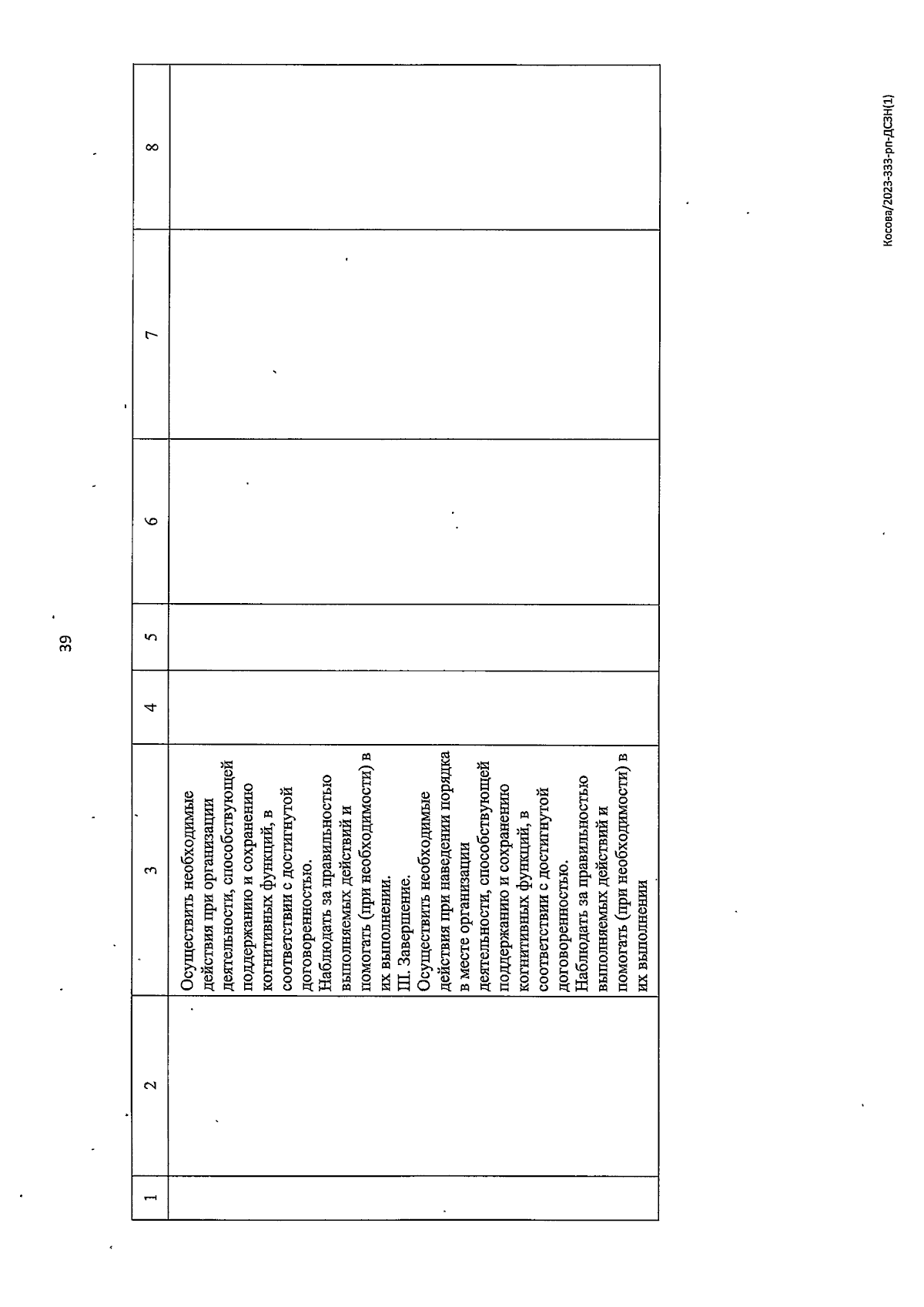 39

| 1 | 2 | 3 | 4 | 5 | 6 | 7 | 8 |
|---|---|---|---|---|---|---|---|
| | | Осуществить необходимые действия при организации деятельности, способствующей поддержанию и сохранению когнитивных функций, в соответствии с достигнутой договоренностью. Наблюдать за правильностью выполняемых действий и помогать (при необходимости) в их выполнении. III. Завершение. Осуществить необходимые действия при наведении порядка в месте организации деятельности, способствующей поддержанию и сохранению когнитивных функций, в соответствии с достигнутой договоренностью. Наблюдать за правильностью выполняемых действий и помогать (при необходимости) в их выполнении | | | | | |

Косова/2023-333-рп-ДСЗН(1)